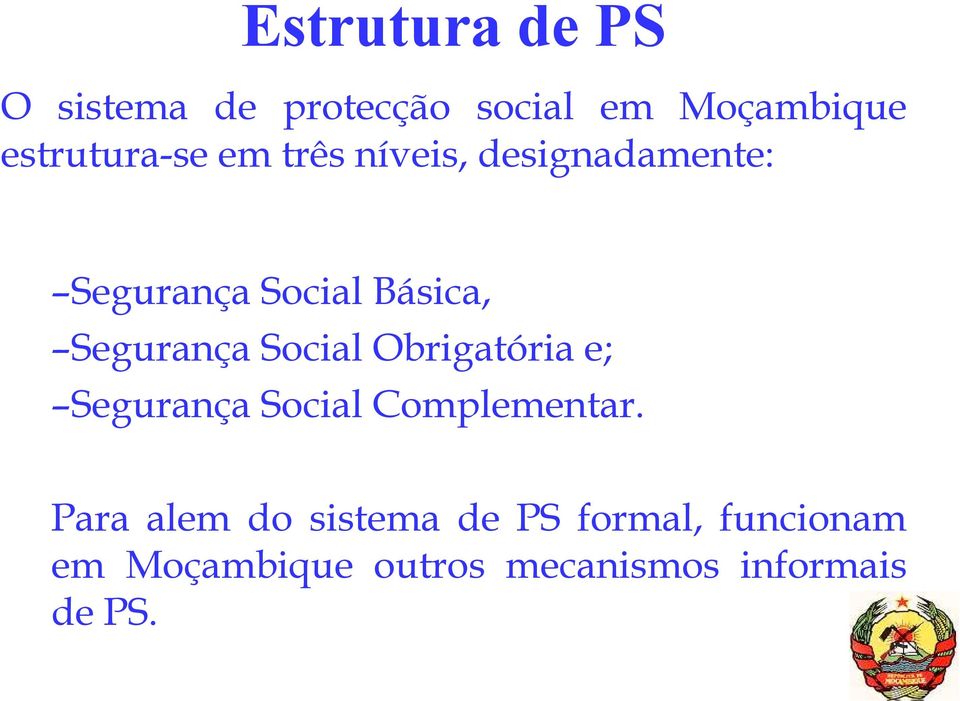 Estrutura de PS

O sistema de protecção social em Moçambique estrutura-se em três níveis, designadamente:

–Segurança Social Básica,
–Segurança Social Obrigatória e;
–Segurança Social Complementar.

Para alem do sistema de PS formal, funcionam em Moçambique outros mecanismos informais de PS.

REPÚBLICA DE MOÇAMBIQUE